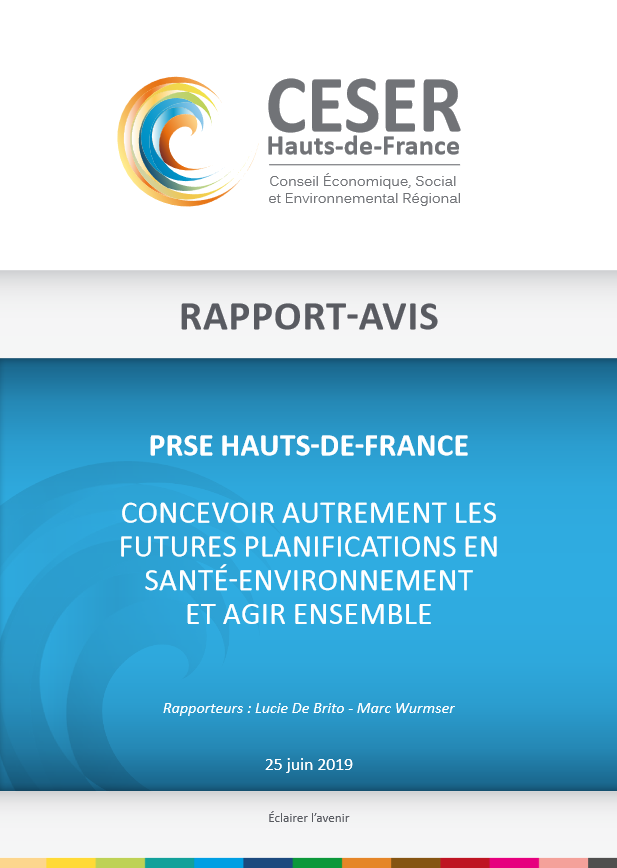 CESER
Hauts-de-France
Conseil Économique, Social et Environnemental Régional

RAPPORT-AVIS

PRSE HAUTS-DE-FRANCE

CONCEVOIR AUTREMENT LES FUTURES PLANIFICATIONS EN SANTÉ-ENVIRONNEMENT ET AGIR ENSEMBLE

Rapporteurs : Lucie De Brito - Marc Wurmser

25 juin 2019

Éclairer l'avenir